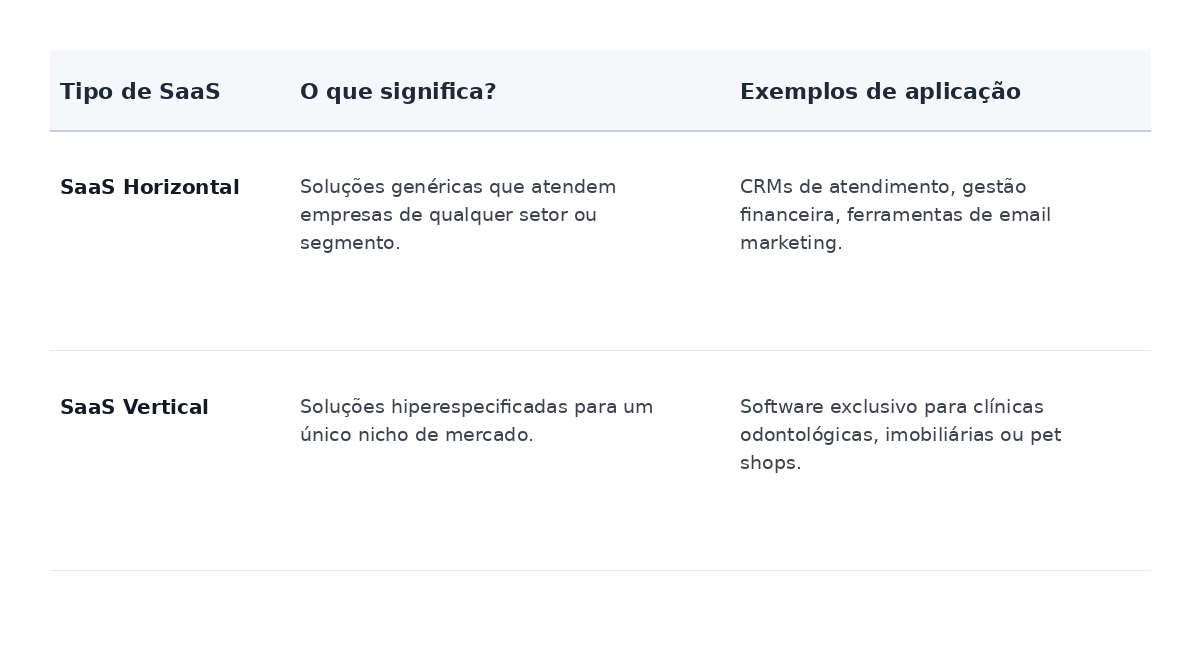 | Tipo de SaaS | O que significa? | Exemplos de aplicação |
|---|---|---|
| SaaS Horizontal | Soluções genéricas que atendem empresas de qualquer setor ou segmento. | CRMs de atendimento, gestão financeira, ferramentas de email marketing. |
| SaaS Vertical | Soluções hiperespecificadas para um único nicho de mercado. | Software exclusivo para clínicas odontológicas, imobiliárias ou pet shops. |